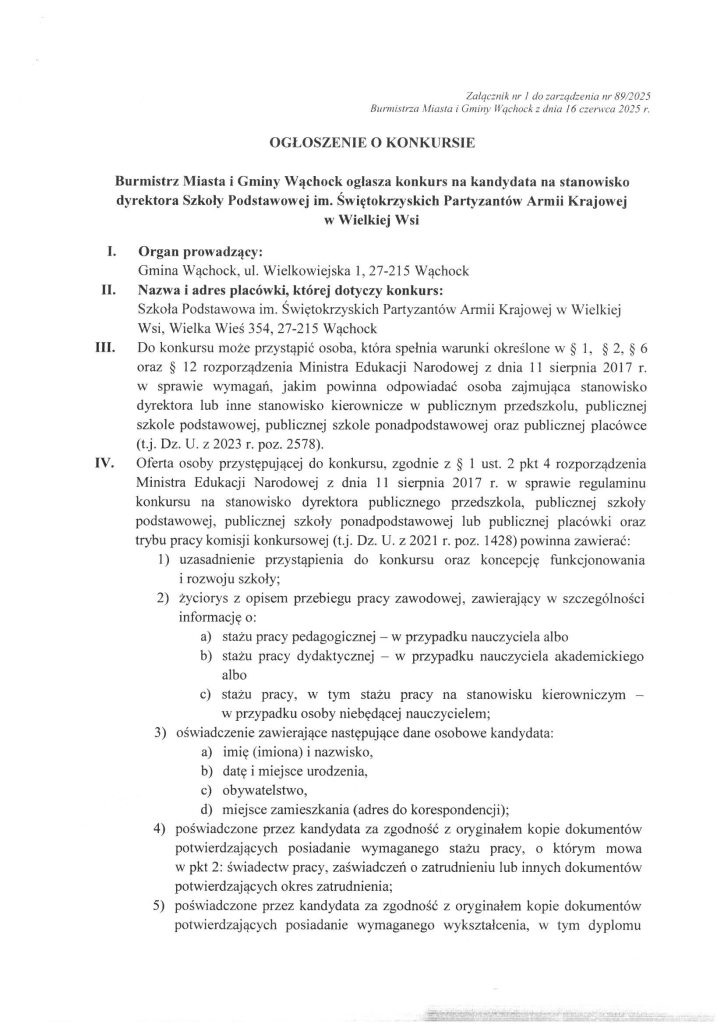 Załącznik nr 1 do zarządzenia nr 89/2025
Burmistrza Miasta i Gminy Wąchock z dnia 16 czerwca 2025 r.

OGŁOSZENIE O KONKURSIE

Burmistrz Miasta i Gminy Wąchock ogłasza konkurs na kandydata na stanowisko dyrektora Szkoły Podstawowej im. Świętokrzyskich Partyzantów Armii Krajowej w Wielkiej Wsi

I. Organ prowadzący:
Gmina Wąchock, ul. Wielkowiejska 1, 27-215 Wąchock

II. Nazwa i adres placówki, której dotyczy konkurs:
Szkoła Podstawowa im. Świętokrzyskich Partyzantów Armii Krajowej w Wielkiej Wsi, Wielka Wieś 354, 27-215 Wąchock

III. Do konkursu może przystąpić osoba, która spełnia warunki określone w § 1, § 2, § 6 oraz § 12 rozporządzenia Ministra Edukacji Narodowej z dnia 11 sierpnia 2017 r. w sprawie wymagań, jakim powinna odpowiadać osoba zajmująca stanowisko dyrektora lub inne stanowisko kierownicze w publicznym przedszkolu, publicznej szkole podstawowej, publicznej szkole ponadpodstawowej oraz publicznej placówce (t.j. Dz. U. z 2023 r. poz. 2578).

IV. Oferta osoby przystępującej do konkursu, zgodnie z § 1 ust. 2 pkt 4 rozporządzenia Ministra Edukacji Narodowej z dnia 11 sierpnia 2017 r. w sprawie regulaminu konkursu na stanowisko dyrektora publicznego przedszkola, publicznej szkoły podstawowej, publicznej szkoły ponadpodstawowej lub publicznej placówki oraz trybu pracy komisji konkursowej (t.j. Dz. U. z 2021 r. poz. 1428) powinna zawierać:
1) uzasadnienie przystąpienia do konkursu oraz koncepcję funkcjonowania i rozwoju szkoły;
2) życiorys z opisem przebiegu pracy zawodowej, zawierający w szczególności informację o:
a) stażu pracy pedagogicznej – w przypadku nauczyciela albo
b) stażu pracy dydaktycznej – w przypadku nauczyciela akademickiego albo
c) stażu pracy, w tym stażu pracy na stanowisku kierowniczym – w przypadku osoby niebędącej nauczycielem;
3) oświadczenie zawierające następujące dane osobowe kandydata:
a) imię (imiona) i nazwisko,
b) datę i miejsce urodzenia,
c) obywatelstwo,
d) miejsce zamieszkania (adres do korespondencji);
4) poświadczone przez kandydata za zgodność z oryginałem kopie dokumentów potwierdzających posiadanie wymaganego stażu pracy, o którym mowa w pkt 2: świadectw pracy, zaświadczeń o zatrudnieniu lub innych dokumentów potwierdzających okres zatrudnienia;
5) poświadczone przez kandydata za zgodność z oryginałem kopie dokumentów potwierdzających posiadanie wymaganego wykształcenia, w tym dyplomu